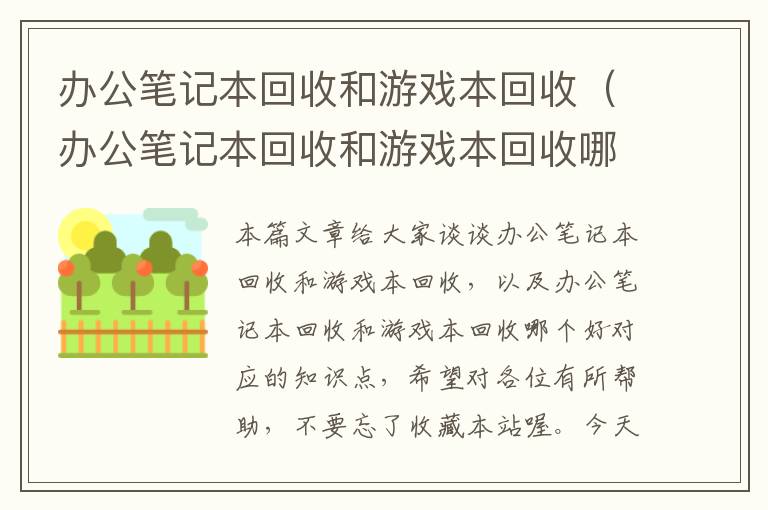 办公笔记本回收和游戏本回收（办公笔记本回收和游戏本回收哪

本篇文章给大家谈谈办公笔记本回收和游戏本回收，以及办公笔记本回收和游戏本回收哪个好对应的知识点，希望对各位有所帮助，不要忘了收藏本站喔。今天